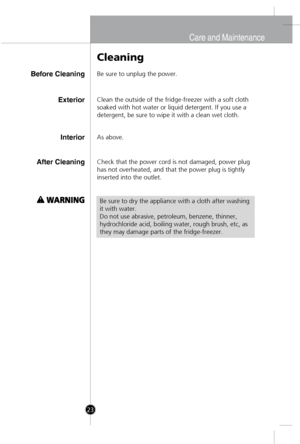 Care and Maintenance

Cleaning

Before Cleaning

Be sure to unplug the power.

Exterior

Clean the outside of the fridge-freezer with a soft cloth soaked with hot water or liquid detergent. If you use a detergent, be sure to wipe it with a clean wet cloth.

Interior

As above.

After Cleaning

Check that the power cord is not damaged, power plug has not overheated, and that the power plug is tightly inserted into the outlet.

WARNING

Be sure to dry the appliance with a cloth after washing it with water.
Do not use abrasive, petroleum, benzene, thinner, hydrochloride acid, boiling water, rough brush, etc, as they may damage parts of the fridge-freezer.

23